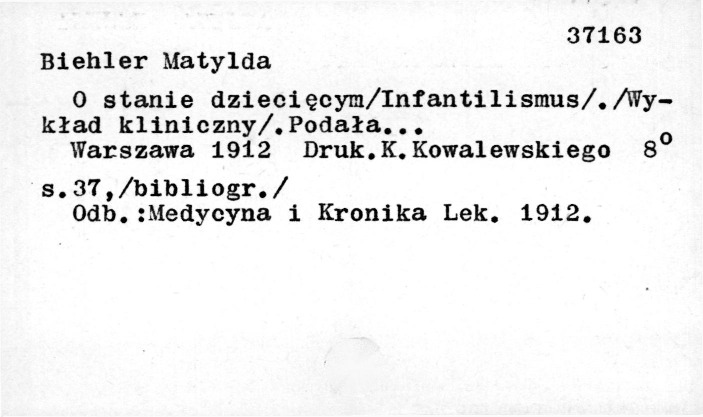 37163

Biehler Matylda

O stanie dziecięcym/Infantilismus/./Wykład kliniczny/.Podała...
Warszawa 1912 Druk.K.Kowalewskiego $8^o$
s.37,/bibliogr./
Odb.:Medycyna i Kronika Lek. 1912.